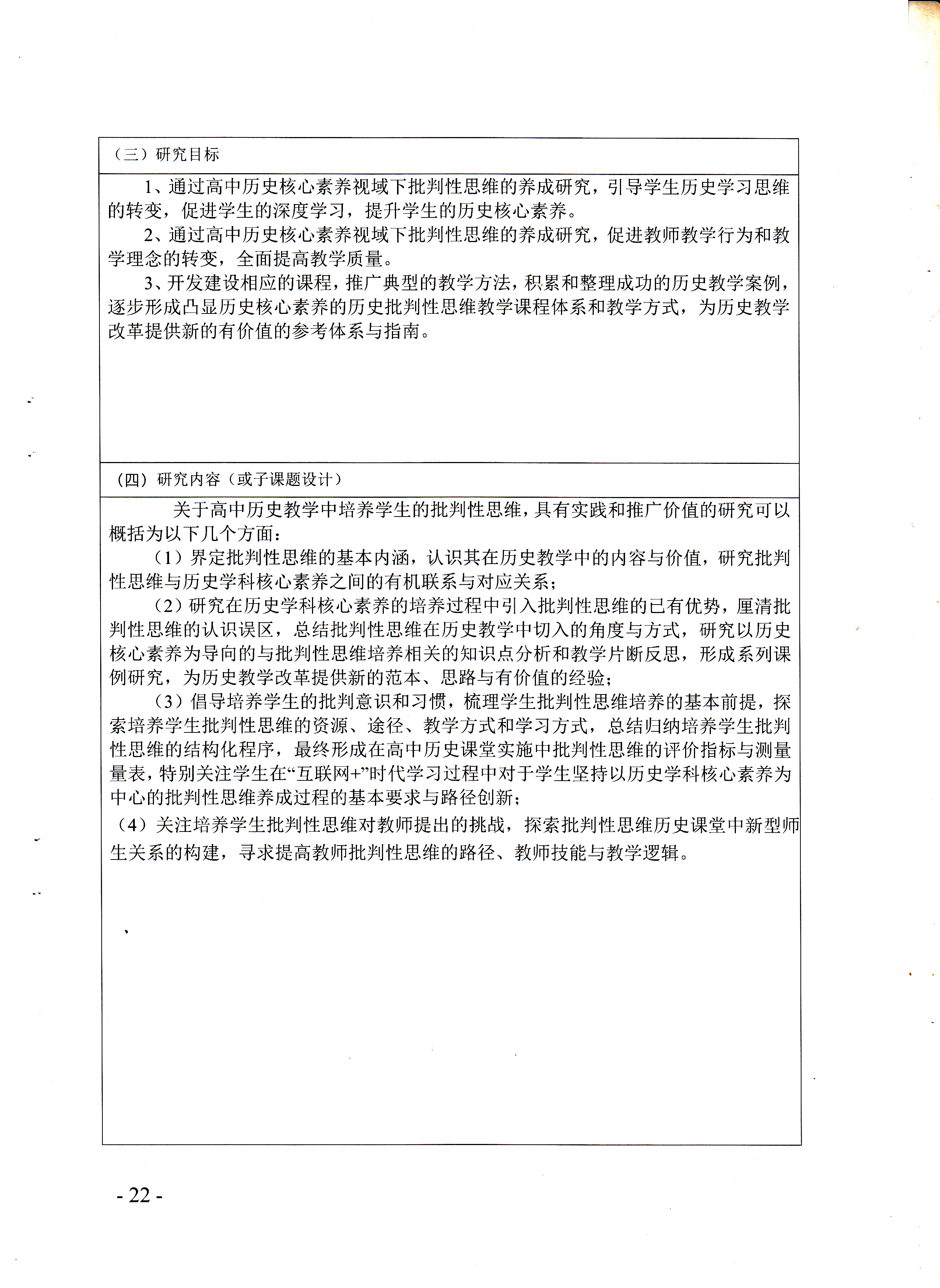 （三）研究目标

1、通过高中历史核心素养视域下批判性思维的养成研究，引导学生历史学习思维的转变，促进学生的深度学习，提升学生的历史核心素养。

2、通过高中历史核心素养视域下批判性思维的养成研究，促进教师教学行为和教学理念的转变，全面提高教学质量。

3、开发建设相应的课程，推广典型的教学方法，积累和整理成功的历史教学案例，逐步形成凸显历史核心素养的历史批判性思维教学课程体系和教学方式，为历史教学改革提供新的有价值的参考体系与指南。

（四）研究内容（或子课题设计）

关于高中历史教学中培养学生的批判性思维，具有实践和推广价值的研究可以概括为以下几个方面：

（1）界定批判性思维的基本内涵，认识其在历史教学中的内容与价值，研究批判性思维与历史学科核心素养之间的有机联系与对应关系；

（2）研究在历史学科核心素养的培养过程中引入批判性思维的已有优势，厘清批判性思维的认识误区，总结批判性思维在历史教学中切入的角度与方式，研究以历史核心素养为导向的与批判性思维培养相关的知识点分析和教学片断反思，形成系列课例研究，为历史教学改革提供新的范本、思路与有价值的经验；

（3）倡导培养学生的批判意识和习惯，梳理学生批判性思维培养的基本前提，探索培养学生批判性思维的资源、途径、教学方式和学习方式，总结归纳培养学生批判性思维的结构化程序，最终形成在高中历史课堂实施中批判性思维的评价指标与测量量表，特别关注学生在“互联网+”时代学习过程中对于学生坚持以历史学科核心素养为中心的批判性思维养成过程的基本要求与路径创新；

（4）关注培养学生批判性思维对教师提出的挑战，探索批判性思维历史课堂中新型师生关系的构建，寻求提高教师批判性思维的路径、教师技能与教学逻辑。

- 22 -